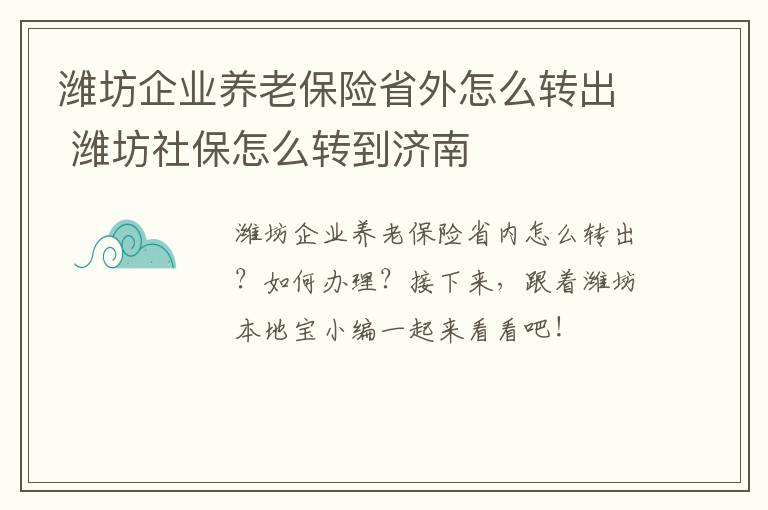 潍坊企业养老保险省外怎么转出 潍坊社保怎么转到济南

潍坊企业养老保险省内怎么转出？如何办理？接下来，跟着潍坊本地宝小编一起来看看吧！